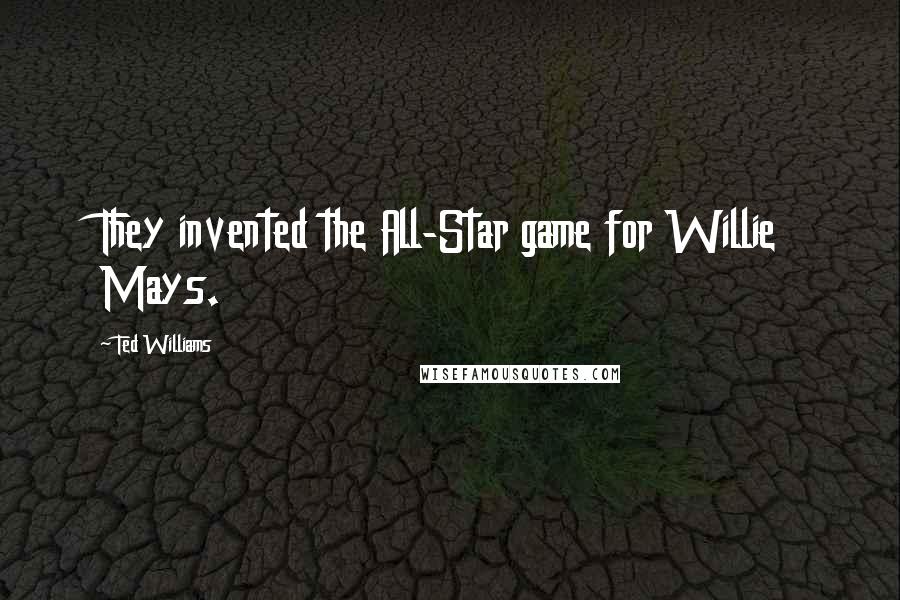 They invented the All-Star game for Willie Mays.

-Ted Williams

WISEFAMOUSQUOTES.COM